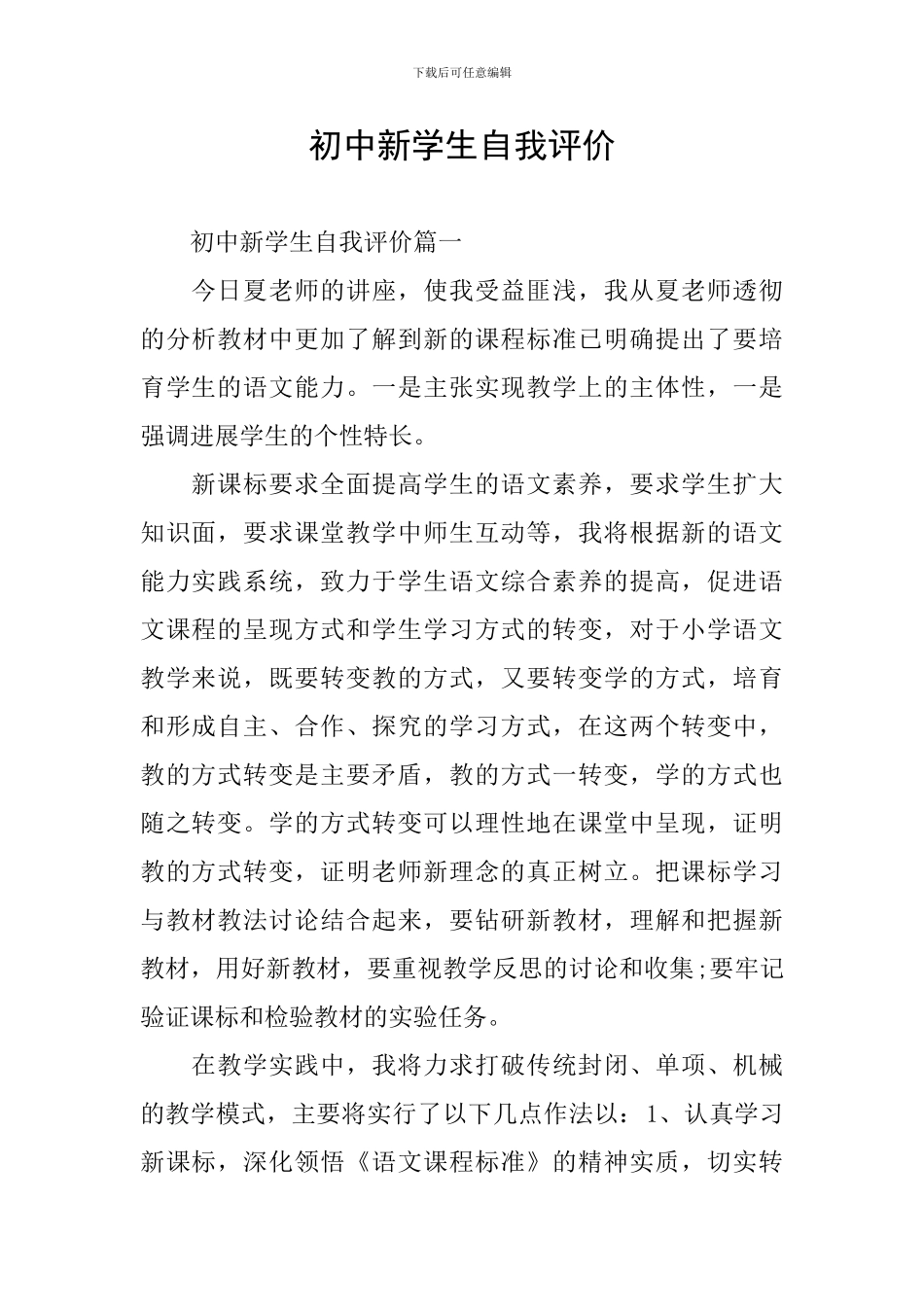 下载后可任意编辑

初中新学生自我评价

初中新学生自我评价篇一

今日夏老师的讲座，使我受益匪浅，我从夏老师透彻的分析教材中更加了解到新的课程标准已明确提出了要培育学生的语文能力。一是主张实现教学上的主体性，一是强调进展学生的个性特长。

新课标要求全面提高学生的语文素养，要求学生扩大知识面，要求课堂教学中师生互动等，我将根据新的语文能力实践系统，致力于学生语文综合素养的提高，促进语文课程的呈现方式和学生学习方式的转变，对于小学语文教学来说，既要转变教的方式，又要转变学的方式，培育和形成自主、合作、探究的学习方式，在这两个转变中，教的方式转变是主要矛盾，教的方式一转变，学的方式也随之转变。学的方式转变可以理性地在课堂中呈现，证明教的方式转变，证明老师新理念的真正树立。把课标学习与教材教法讨论结合起来，要钻研新教材，理解和把握新教材，用好新教材，要重视教学反思的讨论和收集;要牢记验证课标和检验教材的实验任务。

在教学实践中，我将力求打破传统封闭、单项、机械的教学模式，主要将实行了以下几点作法以：1、认真学习新课标，深化领悟《语文课程标准》的精神实质，切实转